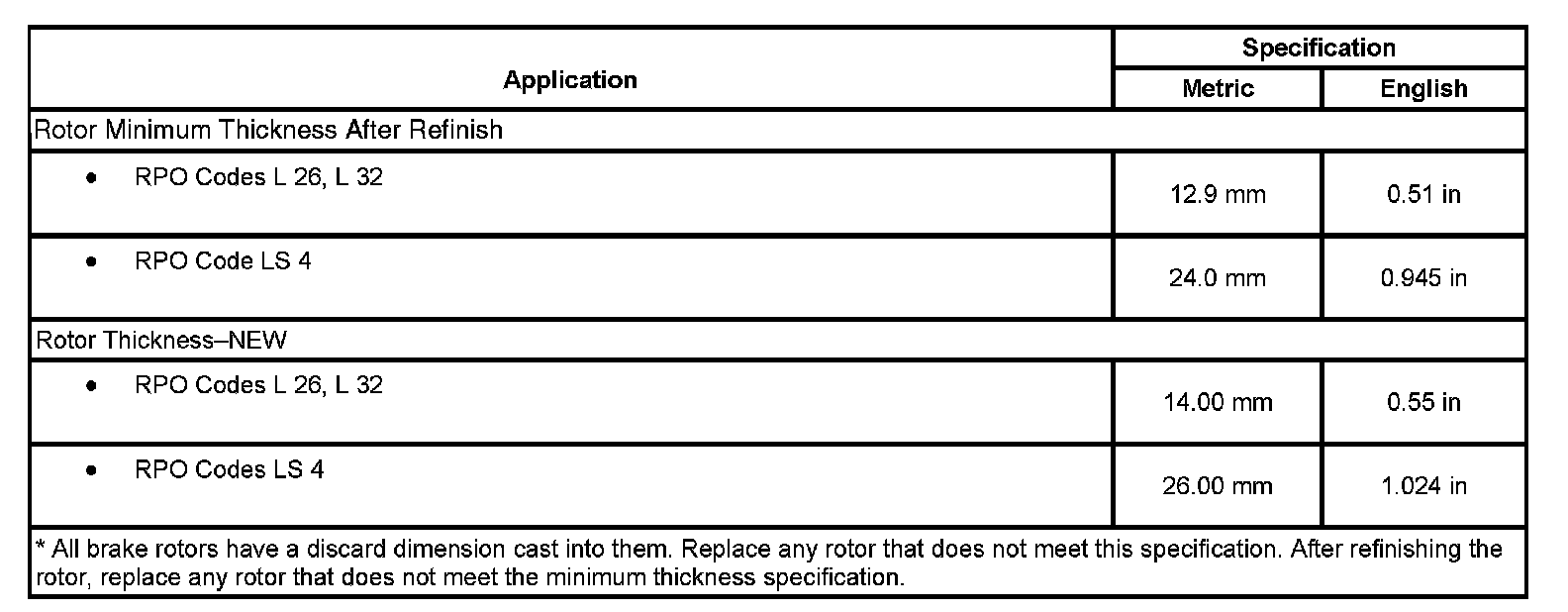 | Application | Specification | |
|---|---|---|
| | Metric | English |
| Rotor Minimum Thickness After Refinish | | |
| • RPO Codes L 26, L 32 | 12.9 mm | 0.51 in |
| • RPO Code LS 4 | 24.0 mm | 0.945 in |
| Rotor Thickness–NEW | | |
| • RPO Codes L 26, L 32 | 14.00 mm | 0.55 in |
| • RPO Codes LS 4 | 26.00 mm | 1.024 in |
| * All brake rotors have a discard dimension cast into them. Replace any rotor that does not meet this specification. After refinishing the rotor, replace any rotor that does not meet the minimum thickness specification. | | |